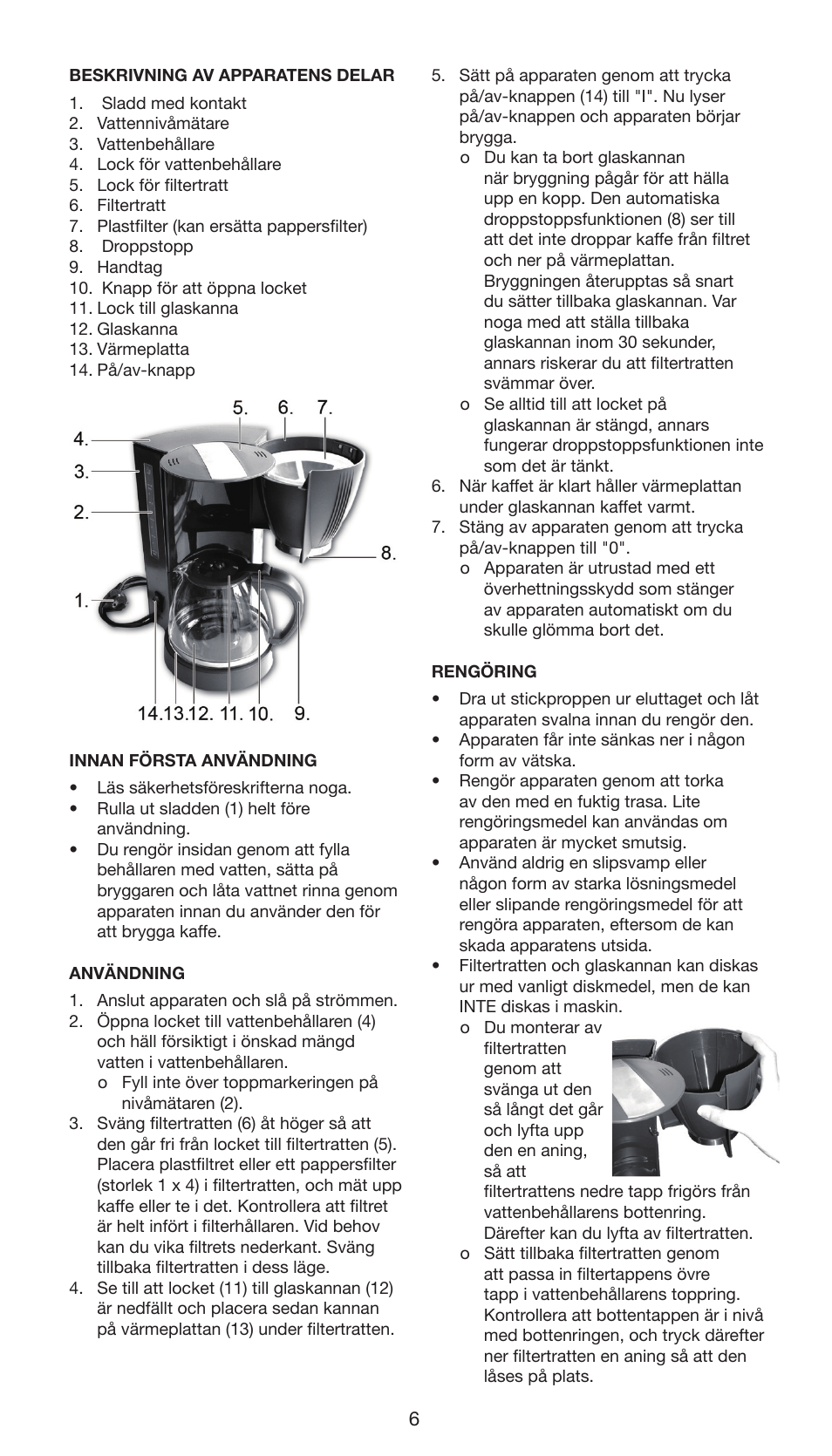 BESKRIVNING AV APPARATENS DELAR

1. Sladd med kontakt
2. Vattennivåmätare
3. Vattenbehållare
4. Lock för vattenbehållare
5. Lock för filtertratt
6. Filtertratt
7. Plastfilter (kan ersätta pappersfilter)
8. Droppstopp
9. Handtag
10. Knapp för att öppna locket
11. Lock till glaskanna
12. Glaskanna
13. Värmeplatta
14. På/av-knapp

5. 6. 7.
4.
3.
2.
8.
1.
14.13.12. 11. 10. 9.

INNAN FÖRSTA ANVÄNDNING

• Läs säkerhetsföreskrifterna noga.
• Rulla ut sladden (1) helt före användning.
• Du rengör insidan genom att fylla behållaren med vatten, sätta på bryggaren och låta vattnet rinna genom apparaten innan du använder den för att brygga kaffe.

ANVÄNDNING

1. Anslut apparaten och slå på strömmen.
2. Öppna locket till vattenbehållaren (4) och häll försiktigt i önskad mängd vatten i vattenbehållaren.
o Fyll inte över toppmarkeringen på nivåmätaren (2).
3. Sväng filtertratten (6) åt höger så att den går fri från locket till filtertratten (5). Placera plastfiltret eller ett pappersfilter (storlek 1 x 4) i filtertratten, och mät upp kaffe eller te i det. Kontrollera att filtret är helt infört i filterhållaren. Vid behov kan du vika filtrets nederkant. Sväng tillbaka filtertratten i dess läge.
4. Se till att locket (11) till glaskannan (12) är nedfällt och placera sedan kannan på värmeplattan (13) under filtertratten.
5. Sätt på apparaten genom att trycka på/av-knappen (14) till "I". Nu lyser på/av-knappen och apparaten börjar brygga.
o Du kan ta bort glaskannan när bryggning pågår för att hälla upp en kopp. Den automatiska droppstoppsfunktionen (8) ser till att det inte droppar kaffe från filtret och ner på värmeplattan. Bryggningen återupptas så snart du sätter tillbaka glaskannan. Var noga med att ställa tillbaka glaskannan inom 30 sekunder, annars riskerar du att filtertratten svämmar över.
o Se alltid till att locket på glaskannan är stängd, annars fungerar droppstoppsfunktionen inte som det är tänkt.
6. När kaffet är klart håller värmeplattan under glaskannan kaffet varmt.
7. Stäng av apparaten genom att trycka på/av-knappen till "0".
o Apparaten är utrustad med ett överhettningsskydd som stänger av apparaten automatiskt om du skulle glömma bort det.

RENGÖRING

• Dra ut stickproppen ur eluttaget och låt apparaten svalna innan du rengör den.
• Apparaten får inte sänkas ner i någon form av vätska.
• Rengör apparaten genom att torka av den med en fuktig trasa. Lite rengöringsmedel kan användas om apparaten är mycket smutsig.
• Använd aldrig en slipsvamp eller någon form av starka lösningsmedel eller slipande rengöringsmedel för att rengöra apparaten, eftersom de kan skada apparatens utsida.
• Filtertratten och glaskannan kan diskas ur med vanligt diskmedel, men de kan INTE diskas i maskin.
o Du monterar av filtertratten genom att svänga ut den så långt det går och lyfta upp den en aning, så att filtertrattens nedre tapp frigörs från vattenbehållarens bottenring. Därefter kan du lyfta av filtertratten.
o Sätt tillbaka filtertratten genom att passa in filtertappens övre tapp i vattenbehållarens toppring. Kontrollera att bottentappen är i nivå med bottenringen, och tryck därefter ner filtertratten en aning så att den låses på plats.

6